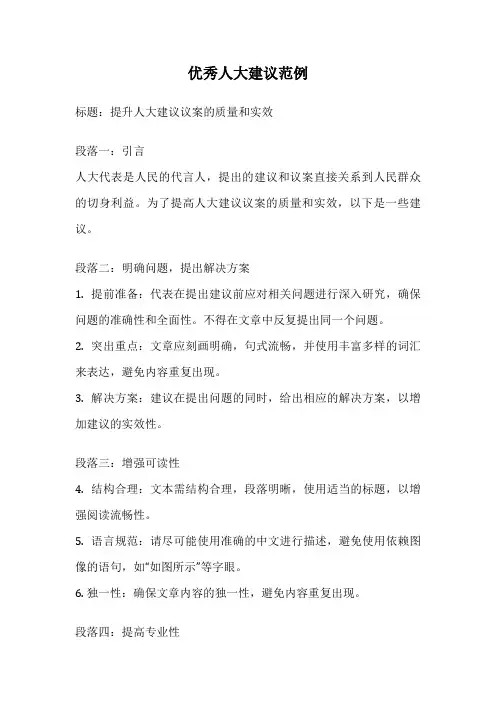 优秀人大建议范例

标题：提升人大建议议案的质量和实效

段落一：引言
人大代表是人民的代言人，提出的建议和议案直接关系到人民群众的切身利益。为了提高人大建议议案的质量和实效，以下是一些建议。

段落二：明确问题，提出解决方案
1. 提前准备：代表在提出建议前应对相关问题进行深入研究，确保问题的准确性和全面性。不得在文章中反复提出同一个问题。
2. 突出重点：文章应刻画明确，句式流畅，并使用丰富多样的词汇来表达，避免内容重复出现。
3. 解决方案：建议在提出问题的同时，给出相应的解决方案，以增加建议的实效性。

段落三：增强可读性
4. 结构合理：文本需结构合理，段落明晰，使用适当的标题，以增强阅读流畅性。
5. 语言规范：请尽可能使用准确的中文进行描述，避免使用依赖图像的语句，如“如图所示”等字眼。
6. 独一性：确保文章内容的独一性，避免内容重复出现。

段落四：提高专业性